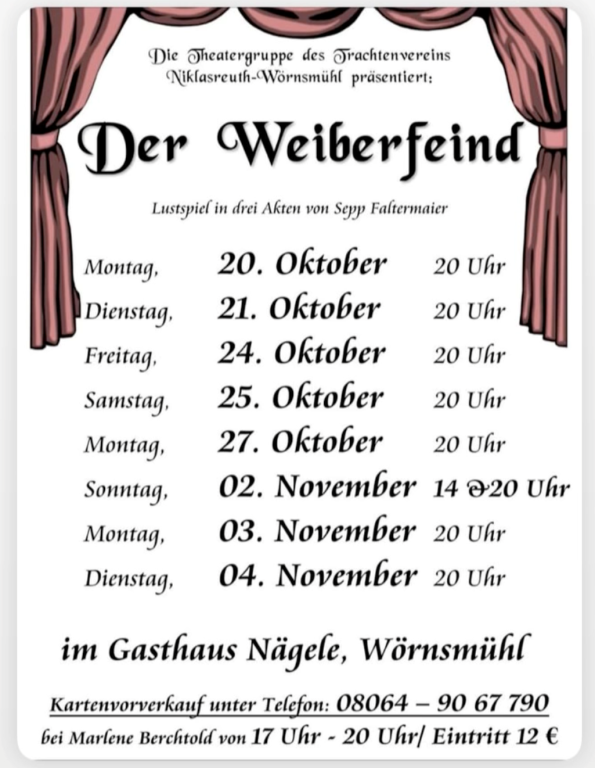 Die Theatergruppe des Trachtenvereins Niklasreuth-Wörnsmühl präsentiert:

Der Weiberfeind

Lustspiel in drei Akten von Sepp Faltermaier

| Montag, | 20. Oktober | 20 Uhr |
|---|---|---|
| Dienstag, | 21. Oktober | 20 Uhr |
| Freitag, | 24. Oktober | 20 Uhr |
| Samstag, | 25. Oktober | 20 Uhr |
| Montag, | 27. Oktober | 20 Uhr |
| Sonntag, | 02. November | 14 & 20 Uhr |
| Montag, | 03. November | 20 Uhr |
| Dienstag, | 04. November | 20 Uhr |

im Gasthaus Nägele, Wörnsmühl

Kartenvorverkauf unter Telefon: 08064 – 90 67 790

bei Marlene Berchtold von 17 Uhr - 20 Uhr/ Eintritt 12 €